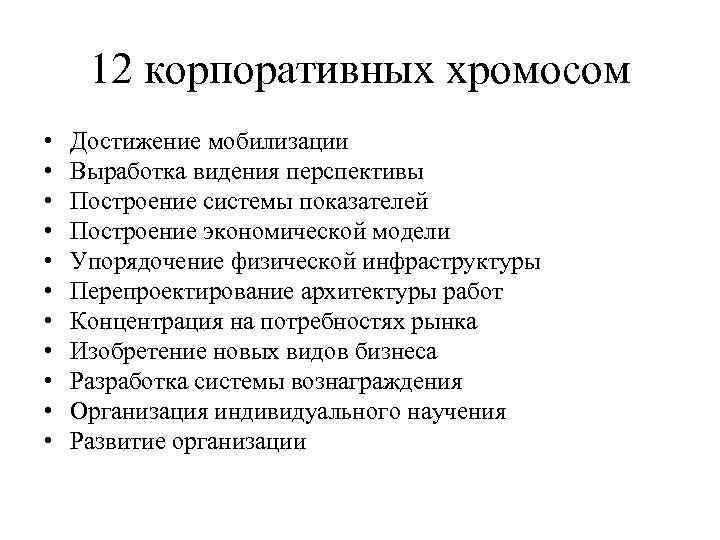 12 корпоративных хромосом

• Достижение мобилизации
• Выработка видения перспективы
• Построение системы показателей
• Построение экономической модели
• Упорядочение физической инфраструктуры
• Перепроектирование архитектуры работ
• Концентрация на потребностях рынка
• Изобретение новых видов бизнеса
• Разработка системы вознаграждения
• Организация индивидуального научения
• Развитие организации